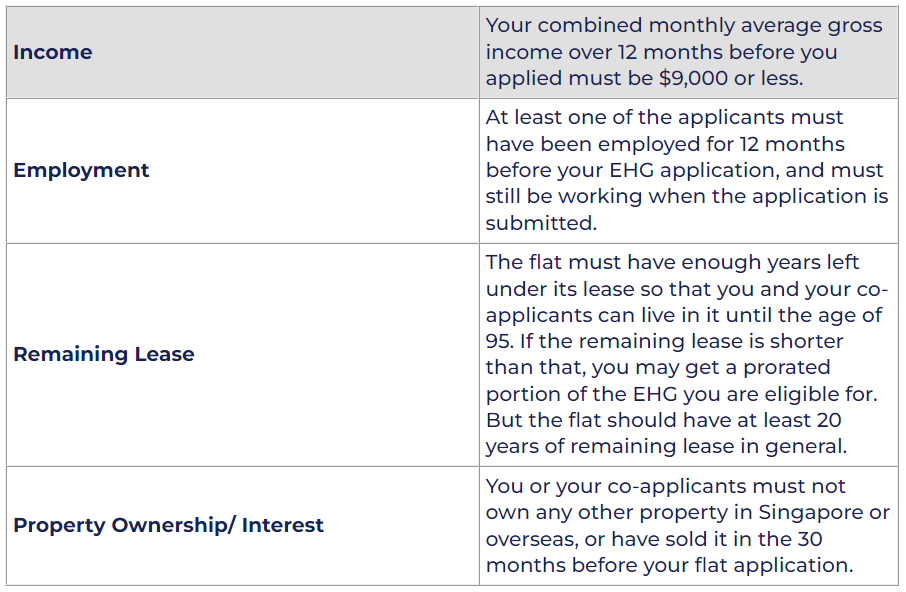 | Income | Your combined monthly average gross income over 12 months before you applied must be $9,000 or less. |
|---|---|
| Employment | At least one of the applicants must have been employed for 12 months before your EHG application, and must still be working when the application is submitted. |
| Remaining Lease | The flat must have enough years left under its lease so that you and your co-applicants can live in it until the age of 95. If the remaining lease is shorter than that, you may get a prorated portion of the EHG you are eligible for. But the flat should have at least 20 years of remaining lease in general. |
| Property Ownership/ Interest | You or your co-applicants must not own any other property in Singapore or overseas, or have sold it in the 30 months before your flat application. |